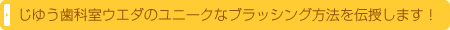 じゆう歯科室ウエダのユニークなブラッシング方法を伝授します！